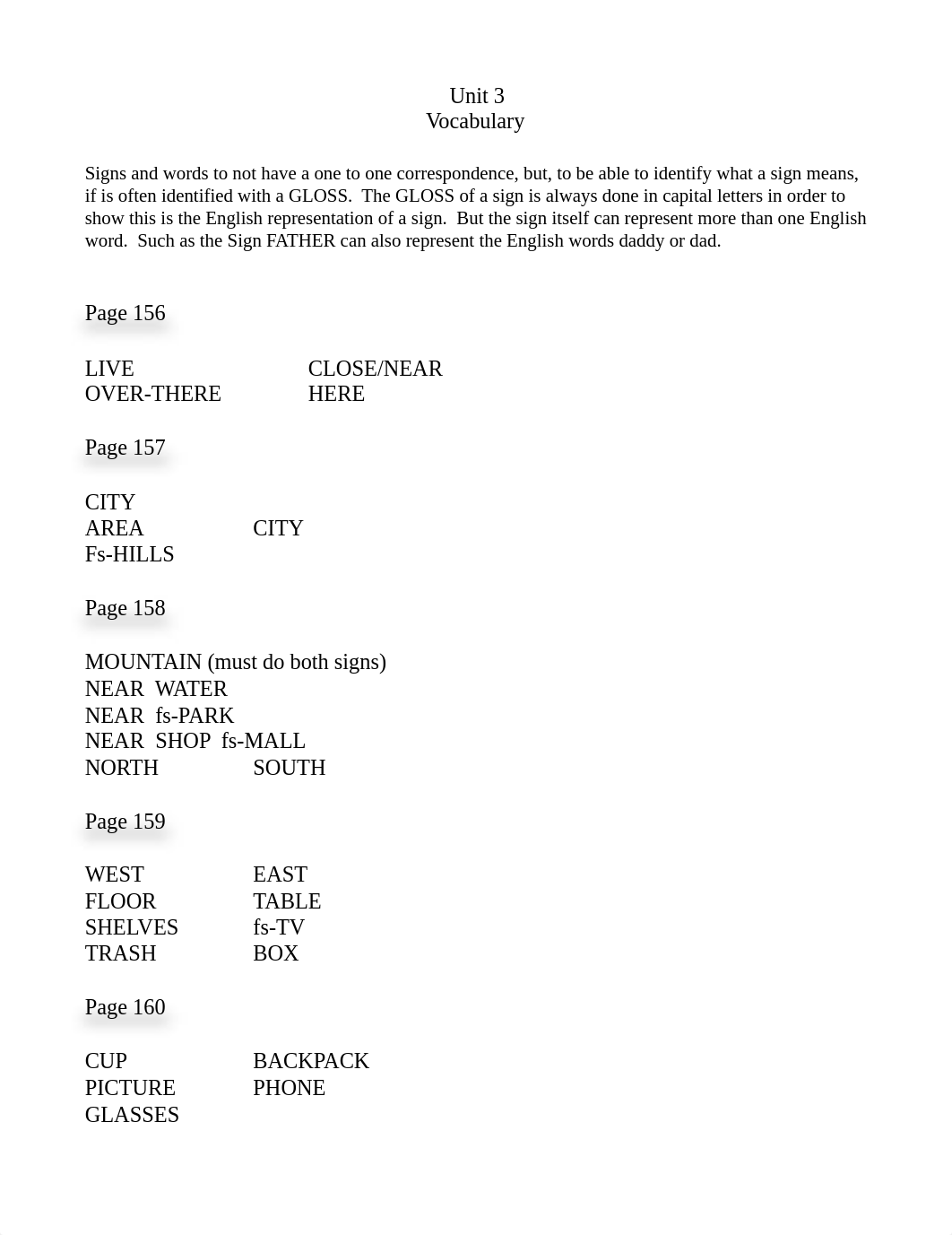 Unit 3
Vocabulary

Signs and words to not have a one to one correspondence, but, to be able to identify what a sign means, if is often identified with a GLOSS. The GLOSS of a sign is always done in capital letters in order to show this is the English representation of a sign. But the sign itself can represent more than one English word. Such as the Sign FATHER can also represent the English words daddy or dad.

Page 156

LIVE CLOSE/NEAR
OVER-THERE HERE

Page 157

CITY
AREA CITY
Fs-HILLS

Page 158

MOUNTAIN (must do both signs)
NEAR WATER
NEAR fs-PARK
NEAR SHOP fs-MALL
NORTH SOUTH

Page 159

WEST EAST
FLOOR TABLE
SHELVES fs-TV
TRASH BOX

Page 160

CUP BACKPACK
PICTURE PHONE
GLASSES